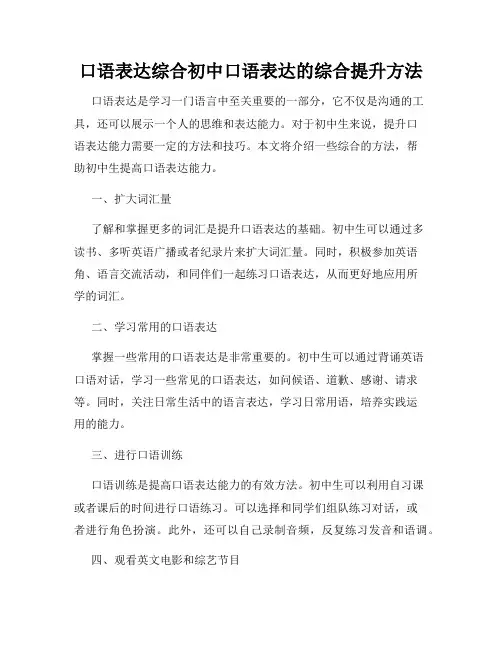 口语表达综合初中口语表达的综合提升方法

口语表达是学习一门语言中至关重要的一部分，它不仅是沟通的工具，还可以展示一个人的思维和表达能力。对于初中生来说，提升口语表达能力需要一定的方法和技巧。本文将介绍一些综合的方法，帮助初中生提高口语表达能力。

一、扩大词汇量

了解和掌握更多的词汇是提升口语表达的基础。初中生可以通过多读书、多听英语广播或者纪录片来扩大词汇量。同时，积极参加英语角、语言交流活动，和同伴们一起练习口语表达，从而更好地应用所学的词汇。

二、学习常用的口语表达

掌握一些常用的口语表达是非常重要的。初中生可以通过背诵英语口语对话，学习一些常见的口语表达，如问候语、道歉、感谢、请求等。同时，关注日常生活中的语言表达，学习日常用语，培养实践运用的能力。

三、进行口语训练

口语训练是提高口语表达能力的有效方法。初中生可以利用自习课或者课后的时间进行口语练习。可以选择和同学们组队练习对话，或者进行角色扮演。此外，还可以自己录制音频，反复练习发音和语调。

四、观看英文电影和综艺节目